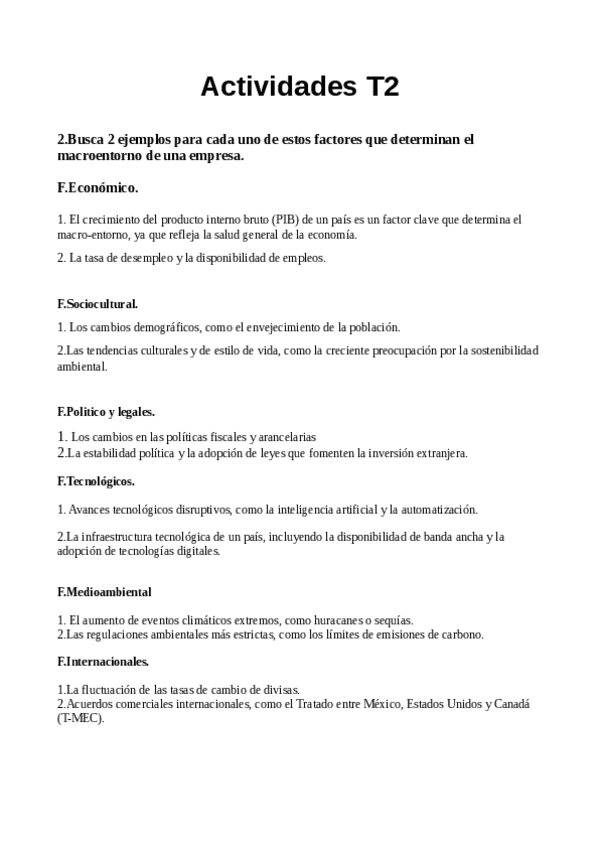 Actividades T2

2.Busca 2 ejemplos para cada uno de estos factores que determinan el macroentorno de una empresa.

F.Económico.

1. El crecimiento del producto interno bruto (PIB) de un país es un factor clave que determina el macro-entorno, ya que refleja la salud general de la economía.

2. La tasa de desempleo y la disponibilidad de empleos.

F.Sociocultural.

1. Los cambios demográficos, como el envejecimiento de la población.

2.Las tendencias culturales y de estilo de vida, como la creciente preocupación por la sostenibilidad ambiental.

F.Politico y legales.

1. Los cambios en las políticas fiscales y arancelarias
2.La estabilidad política y la adopción de leyes que fomenten la inversión extranjera.

F.Tecnológicos.

1. Avances tecnológicos disruptivos, como la inteligencia artificial y la automatización.

2.La infraestructura tecnológica de un país, incluyendo la disponibilidad de banda ancha y la adopción de tecnologías digitales.

F.Medioambiental

1. El aumento de eventos climáticos extremos, como huracanes o sequías.
2.Las regulaciones ambientales más estrictas, como los límites de emisiones de carbono.

F.Internacionales.

1.La fluctuación de las tasas de cambio de divisas.
2.Acuerdos comerciales internacionales, como el Tratado entre México, Estados Unidos y Canadá (T-MEC).